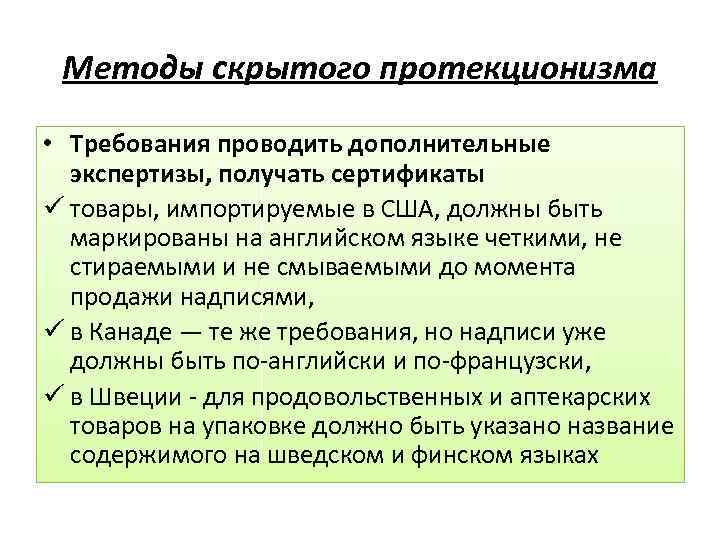 Методы скрытого протекционизма

• Требования проводить дополнительные экспертизы, получать сертификаты

✓ товары, импортируемые в США, должны быть маркированы на английском языке четкими, не стираемыми и не смываемыми до момента продажи надписями,

✓ в Канаде — те же требования, но надписи уже должны быть по-английски и по-французски,

✓ в Швеции - для продовольственных и аптекарских товаров на упаковке должно быть указано название содержимого на шведском и финском языках